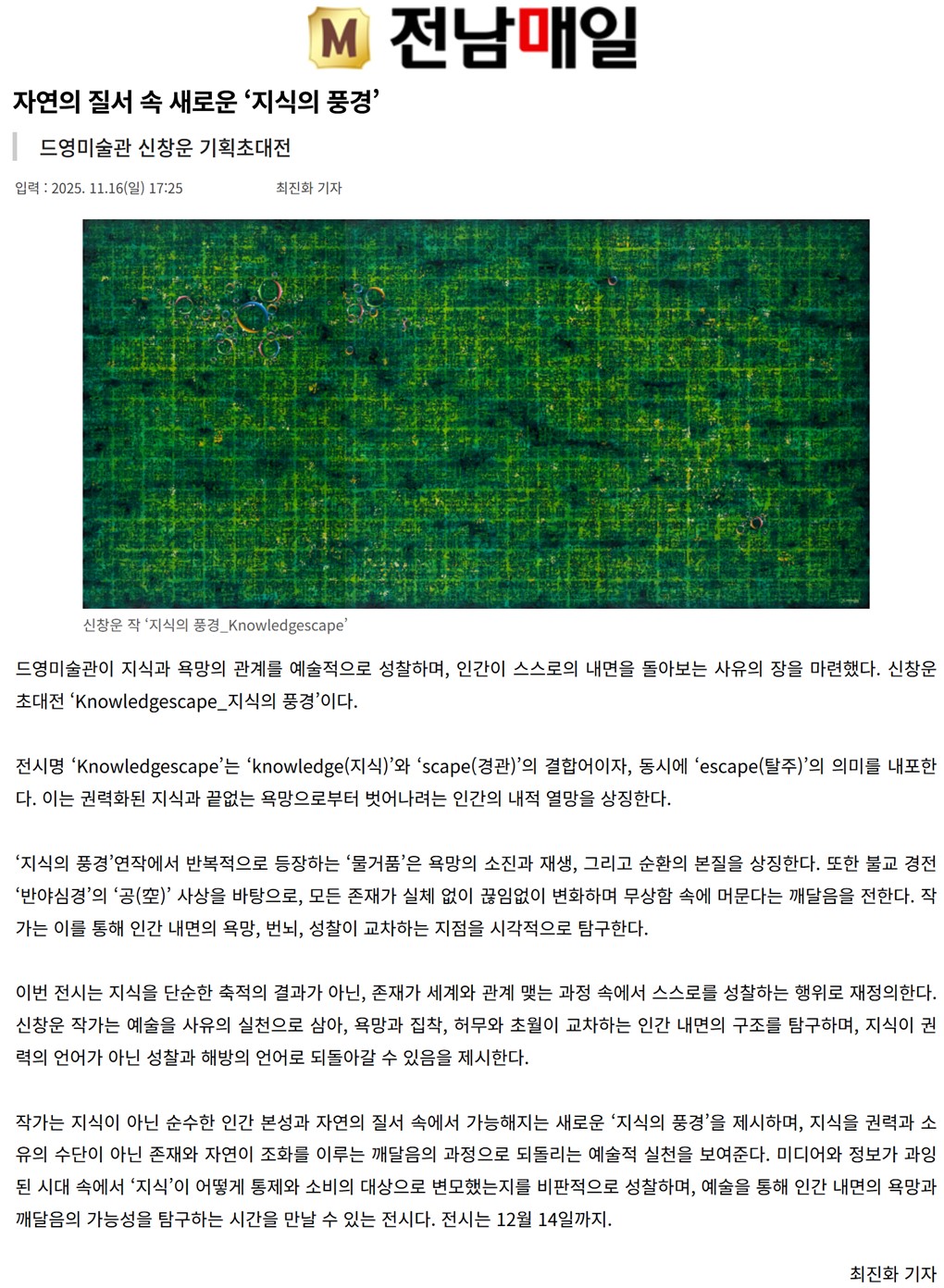 M 전남매일

자연의 질서 속 새로운 '지식의 풍경'

드영미술관 신창운 기획초대전

입력 : 2025. 11.16(일) 17:25 최진화 기자

신창운 작 '지식의 풍경_Knowledgescape'

드영미술관이 지식과 욕망의 관계를 예술적으로 성찰하며, 인간이 스스로의 내면을 돌아보는 사유의 장을 마련했다. 신창운 초대전 'Knowledgescape_지식의 풍경'이다.

전시명 'Knowledgescape'는 'knowledge(지식)'와 'scape(경관)'의 결합어이자, 동시에 'escape(탈주)'의 의미를 내포한다. 이는 권력화된 지식과 끝없는 욕망으로부터 벗어나려는 인간의 내적 열망을 상징한다.

'지식의 풍경'연작에서 반복적으로 등장하는 '물거품'은 욕망의 소진과 재생, 그리고 순환의 본질을 상징한다. 또한 불교 경전 '반야심경'의 '공(空)' 사상을 바탕으로, 모든 존재가 실체 없이 끊임없이 변화하며 무상함 속에 머문다는 깨달음을 전한다. 작가는 이를 통해 인간 내면의 욕망, 번뇌, 성찰이 교차하는 지점을 시각적으로 탐구한다.

이번 전시는 지식을 단순한 축적의 결과가 아닌, 존재가 세계와 관계 맺는 과정 속에서 스스로를 성찰하는 행위로 재정의한다. 신창운 작가는 예술을 사유의 실천으로 삼아, 욕망과 집착, 허무와 초월이 교차하는 인간 내면의 구조를 탐구하며, 지식이 권력의 언어가 아닌 성찰과 해방의 언어로 되돌아갈 수 있음을 제시한다.

작가는 지식이 아닌 순수한 인간 본성과 자연의 질서 속에서 가능해지는 새로운 '지식의 풍경'을 제시하며, 지식을 권력과 소유의 수단이 아닌 존재와 자연이 조화를 이루는 깨달음의 과정으로 되돌리는 예술적 실천을 보여준다. 미디어와 정보가 과잉된 시대 속에서 '지식'이 어떻게 통제와 소비의 대상으로 변모했는지를 비판적으로 성찰하며, 예술을 통해 인간 내면의 욕망과 깨달음의 가능성을 탐구하는 시간을 만날 수 있는 전시다. 전시는 12월 14일까지.

최진화 기자